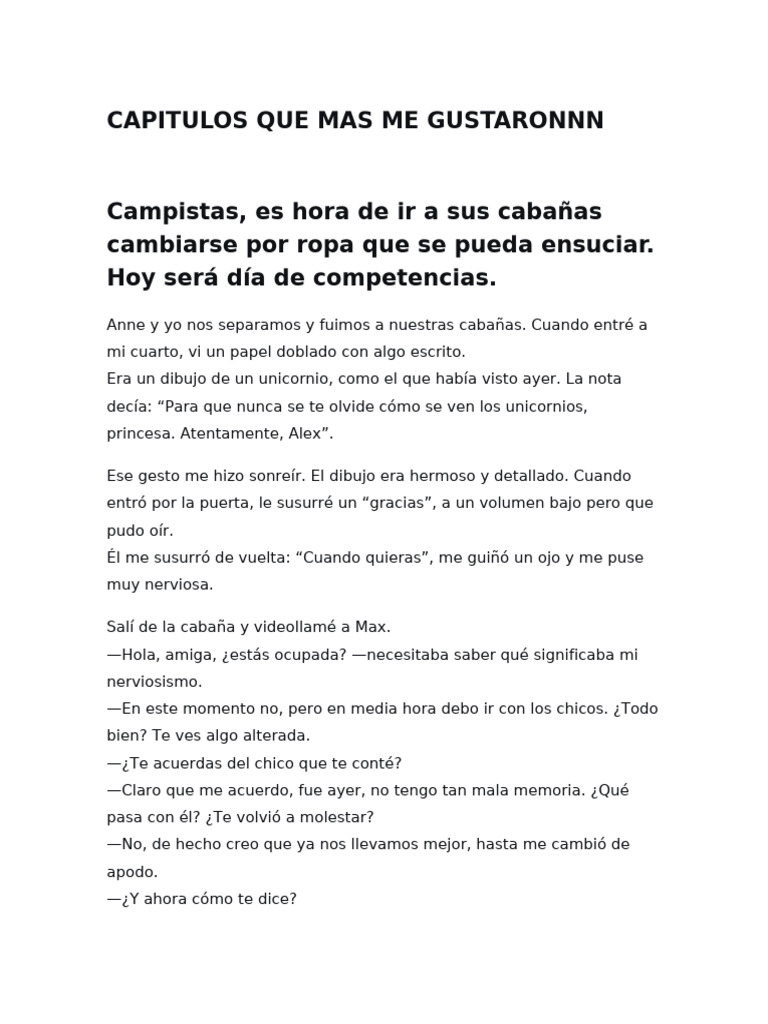 CAPITULOS QUE MAS ME GUSTARONNN

Campistas, es hora de ir a sus cabañas cambiarse por ropa que se pueda ensuciar. Hoy será día de competencias.

Anne y yo nos separamos y fuimos a nuestras cabañas. Cuando entré a mi cuarto, vi un papel doblado con algo escrito.
Era un dibujo de un unicornio, como el que había visto ayer. La nota decía: “Para que nunca se te olvide cómo se ven los unicornios, princesa. Atentamente, Alex”.

Ese gesto me hizo sonreír. El dibujo era hermoso y detallado. Cuando entró por la puerta, le susurré un “gracias”, a un volumen bajo pero que pudo oír.
Él me susurró de vuelta: “Cuando quieras”, me guiñó un ojo y me puse muy nerviosa.

Salí de la cabaña y videollamé a Max.
—Hola, amiga, ¿estás ocupada? —necesitaba saber qué significaba mi nerviosismo.
—En este momento no, pero en media hora debo ir con los chicos. ¿Todo bien? Te ves algo alterada.
—¿Te acuerdas del chico que te conté?
—Claro que me acuerdo, fue ayer, no tengo tan mala memoria. ¿Qué pasa con él? ¿Te volvió a molestar?
—No, de hecho creo que ya nos llevamos mejor, hasta me cambió de apodo.
—¿Y ahora cómo te dice?